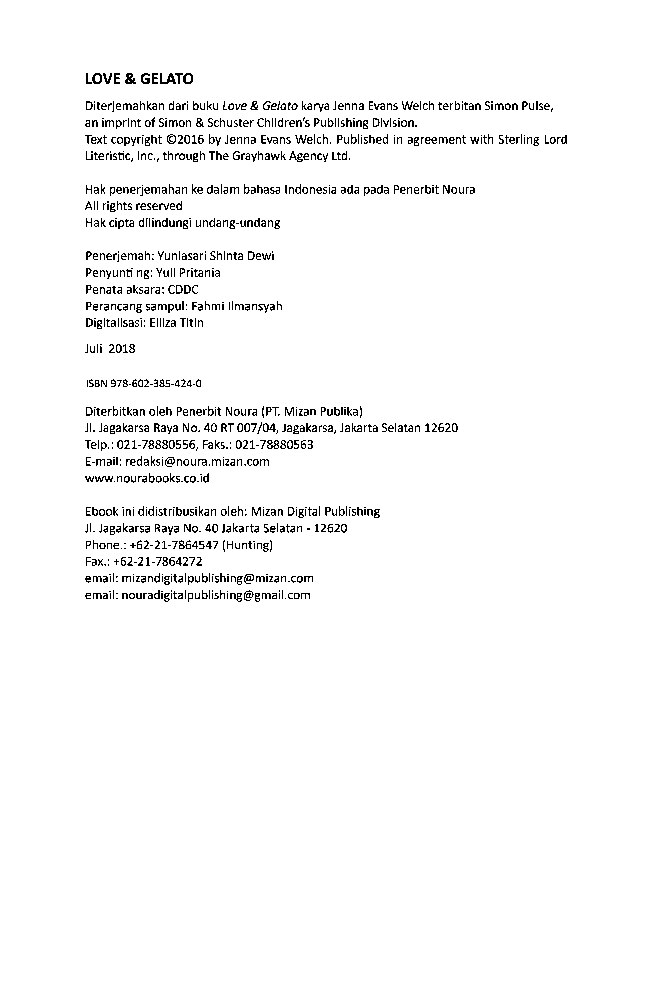 LOVE & GELATO

Diterjemahkan dari buku Love & Gelato karya Jenna Evans Welch terbitan Simon Pulse, an imprint of Simon & Schuster Children's Publishing Division.
Text copyright ©2016 by Jenna Evans Welch. Published in agreement with Sterling Lord Literistic, Inc., through The Grayhawk Agency Ltd.

Hak penerjemahan ke dalam bahasa Indonesia ada pada Penerbit Noura
All rights reserved
Hak cipta dilindungi undang-undang

Penerjemah: Yuniasari Shinta Dewi
Penyunti ng: Yuli Pritania
Penata aksara: CDDC
Perancang sampul: Fahmi Ilmansyah
Digitalisasi: Elliza Titin

Juli 2018

ISBN 978-602-385-424-0

Diterbitkan oleh Penerbit Noura (PT. Mizan Publika)
Jl. Jagakarsa Raya No. 40 RT 007/04, Jagakarsa, Jakarta Selatan 12620
Telp.: 021-78880556, Faks.: 021-78880563
E-mail: redaksi@noura.mizan.com
www.nourabooks.co.id

Ebook ini didistribusikan oleh: Mizan Digital Publishing
Jl. Jagakarsa Raya No. 40 Jakarta Selatan - 12620
Phone.: +62-21-7864547 (Hunting)
Fax.: +62-21-7864272
email: mizandigitalpublishing@mizan.com
email: nouradigitalpublishing@gmail.com